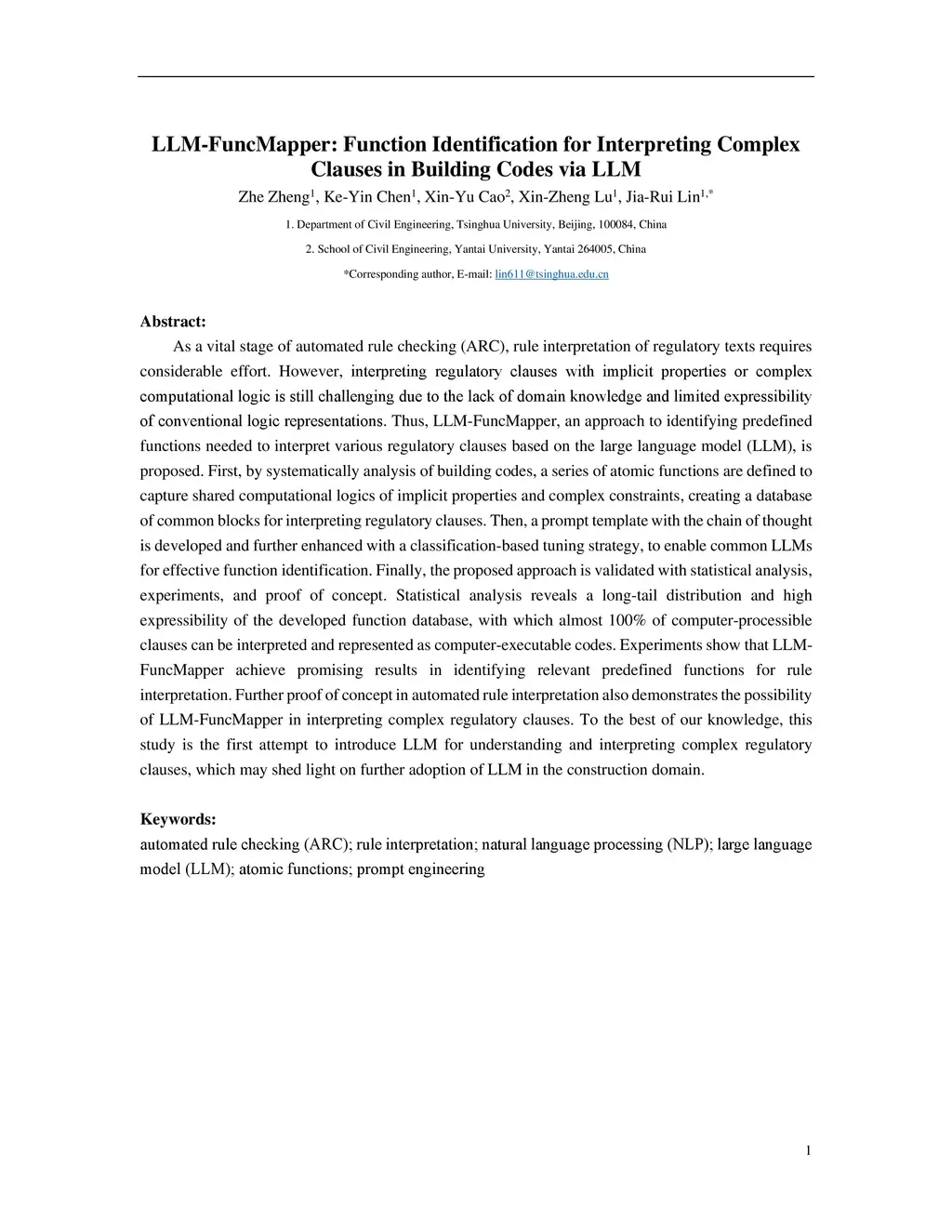 LLM-FuncMapper: Function Identification for Interpreting Complex Clauses in Building Codes via LLM

Zhe Zheng$^1$, Ke-Yin Chen$^1$, Xin-Yu Cao$^2$, Xin-Zheng Lu$^1$, Jia-Rui Lin$^{1,*}$

1. Department of Civil Engineering, Tsinghua University, Beijing, 100084, China

2. School of Civil Engineering, Yantai University, Yantai 264005, China

*Corresponding author, E-mail: lin611@tsinghua.edu.cn

Abstract:

As a vital stage of automated rule checking (ARC), rule interpretation of regulatory texts requires considerable effort. However, interpreting regulatory clauses with implicit properties or complex computational logic is still challenging due to the lack of domain knowledge and limited expressibility of conventional logic representations. Thus, LLM-FuncMapper, an approach to identifying predefined functions needed to interpret various regulatory clauses based on the large language model (LLM), is proposed. First, by systematically analysis of building codes, a series of atomic functions are defined to capture shared computational logics of implicit properties and complex constraints, creating a database of common blocks for interpreting regulatory clauses. Then, a prompt template with the chain of thought is developed and further enhanced with a classification-based tuning strategy, to enable common LLMs for effective function identification. Finally, the proposed approach is validated with statistical analysis, experiments, and proof of concept. Statistical analysis reveals a long-tail distribution and high expressibility of the developed function database, with which almost 100% of computer-processible clauses can be interpreted and represented as computer-executable codes. Experiments show that LLM-FuncMapper achieve promising results in identifying relevant predefined functions for rule interpretation. Further proof of concept in automated rule interpretation also demonstrates the possibility of LLM-FuncMapper in interpreting complex regulatory clauses. To the best of our knowledge, this study is the first attempt to introduce LLM for understanding and interpreting complex regulatory clauses, which may shed light on further adoption of LLM in the construction domain.

Keywords:

automated rule checking (ARC); rule interpretation; natural language processing (NLP); large language model (LLM); atomic functions; prompt engineering

1